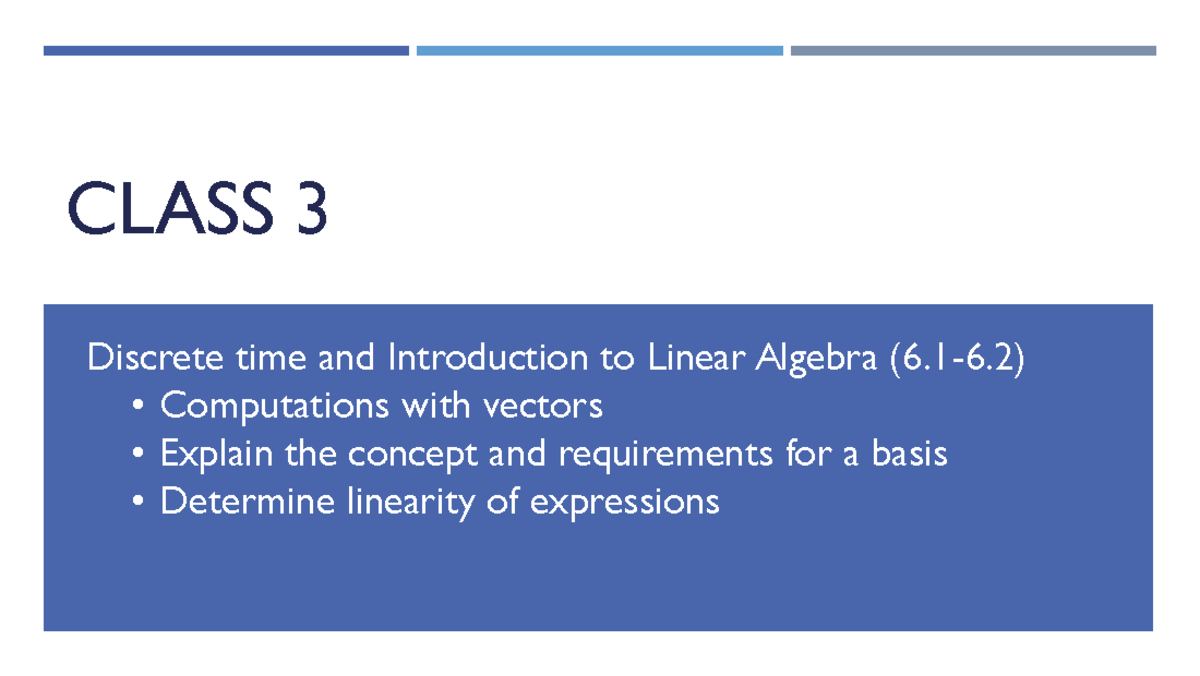 CLASS 3

Discrete time and Introduction to Linear Algebra (6.1-6.2)
• Computations with vectors
• Explain the concept and requirements for a basis
• Determine linearity of expressions